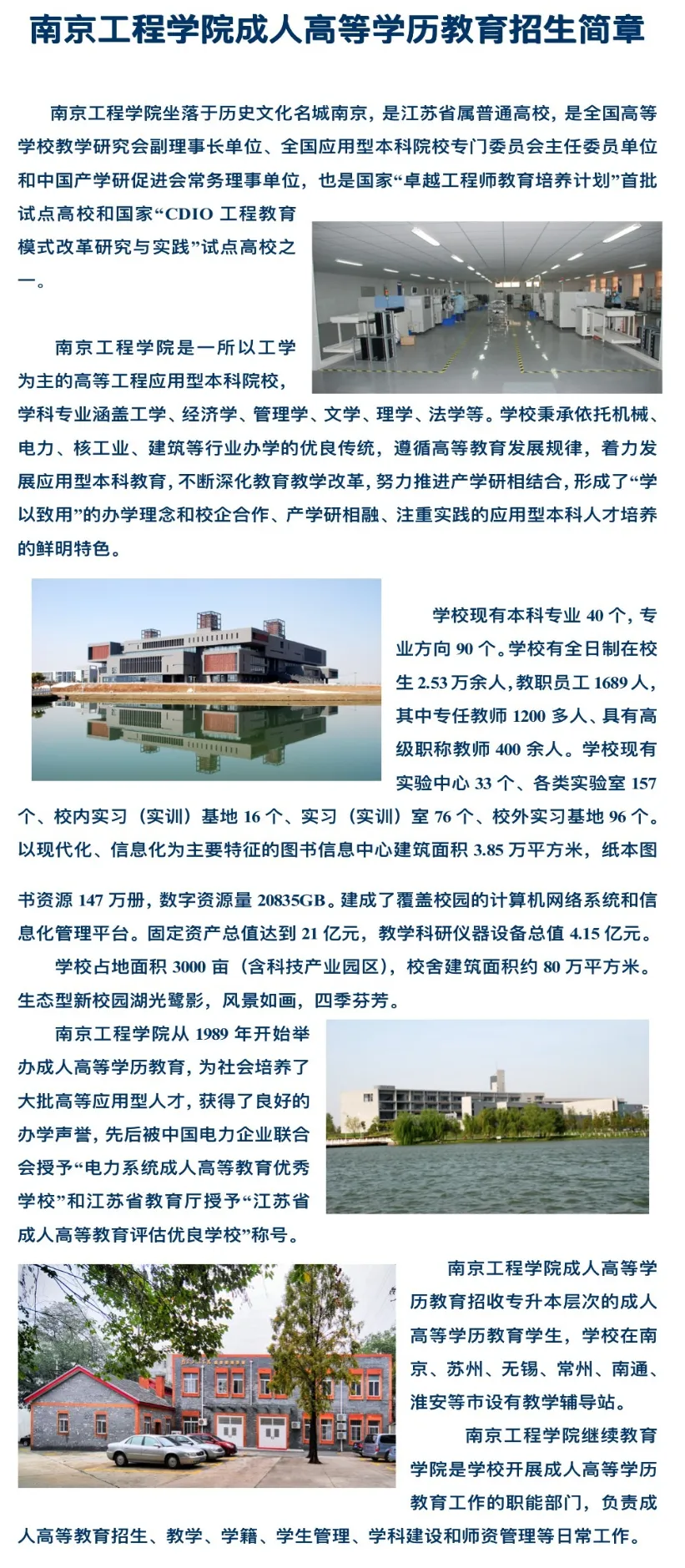 南京工程学院成人高等学历教育招生简章

南京工程学院坐落于历史文化名城南京，是江苏省属普通高校，是全国高等学校教学研究会副理事长单位、全国应用型本科院校专门委员会主任委员单位和中国产学研促进会常务理事单位，也是国家“卓越工程师教育培养计划”首批试点高校和国家“CDIO工程教育模式改革研究与实践”试点高校之一。

南京工程学院是一所以工学为主的高等工程应用型本科院校，学科专业涵盖工学、经济学、管理学、文学、理学、法学等。学校秉承依托机械、电力、核工业、建筑等行业办学的优良传统，遵循高等教育发展规律，着力发展应用型本科教育，不断深化教育教学改革，努力推进产学研相结合，形成了“学以致用”的办学理念和校企合作、产学研相融、注重实践的应用型本科人才培养的鲜明特色。

学校现有本科专业40个，专业方向90个。学校有全日制在校生2.53万余人，教职员工1689人，其中专任教师1200多人、具有高级职称教师400余人。学校现有实验中心33个、各类实验室157个、校内实习（实训）基地16个、实习（实训）室76个、校外实习基地96个。以现代化、信息化为主要特征的图书信息中心建筑面积3.85万平方米，纸本图书资源147万册，数字资源量20835GB。建成了覆盖校园的计算机网络系统和信息化管理平台。固定资产总值达到21亿元，教学科研仪器设备总值4.15亿元。

学校占地面积3000亩（含科技产业园区），校舍建筑面积约80万平方米。生态型新校园湖光鹭影，风景如画，四季芬芳。

南京工程学院从1989年开始举办成人高等学历教育，为社会培养了大批高等应用型人才，获得了良好的办学声誉，先后被中国电力企业联合会授予“电力系统成人高等教育优秀学校”和江苏省教育厅授予“江苏省成人高等教育评估优良学校”称号。

南京工程学院成人高等学历教育招收专升本层次的成人高等学历教育学生，学校在南京、苏州、无锡、常州、南通、淮安等市设有教学辅导站。

南京工程学院继续教育学院是学校开展成人高等学历教育工作的职能部门，负责成人高等教育招生、教学、学籍、学生管理、学科建设和师资管理等日常工作。